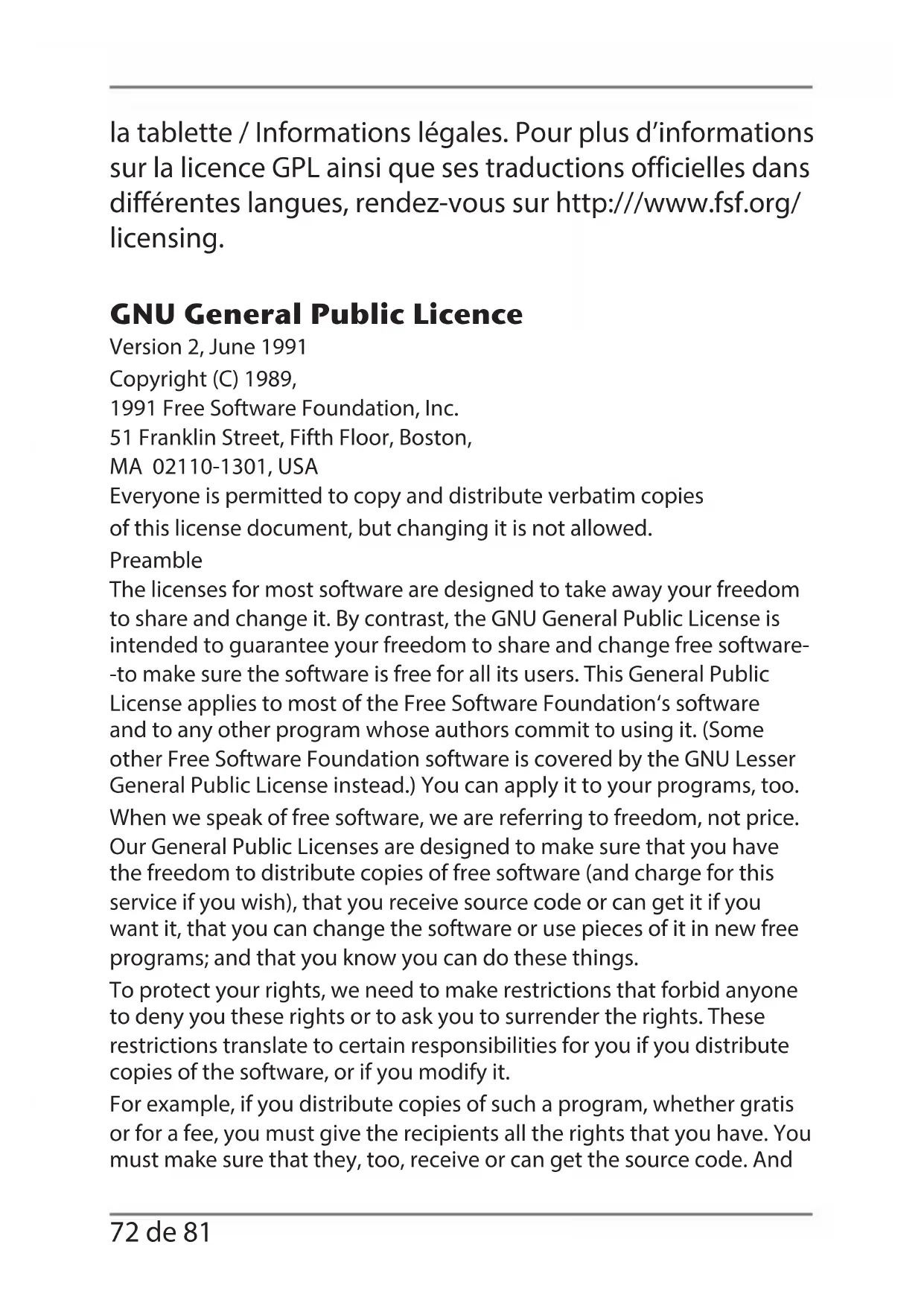 la tablette / Informations légales. Pour plus d'informations sur la licence GPL ainsi que ses traductions officielles dans différentes langues, rendez-vous sur http:///www.fsf.org/licensing.

GNU General Public Licence

Version 2, June 1991

Copyright (C) 1989,
1991 Free Software Foundation, Inc.
51 Franklin Street, Fifth Floor, Boston,
MA 02110-1301, USA

Everyone is permitted to copy and distribute verbatim copies of this license document, but changing it is not allowed.

Preamble

The licenses for most software are designed to take away your freedom to share and change it. By contrast, the GNU General Public License is intended to guarantee your freedom to share and change free software--to make sure the software is free for all its users. This General Public License applies to most of the Free Software Foundation's software and to any other program whose authors commit to using it. (Some other Free Software Foundation software is covered by the GNU Lesser General Public License instead.) You can apply it to your programs, too.

When we speak of free software, we are referring to freedom, not price. Our General Public Licenses are designed to make sure that you have the freedom to distribute copies of free software (and charge for this service if you wish), that you receive source code or can get it if you want it, that you can change the software or use pieces of it in new free programs; and that you know you can do these things.

To protect your rights, we need to make restrictions that forbid anyone to deny you these rights or to ask you to surrender the rights. These restrictions translate to certain responsibilities for you if you distribute copies of the software, or if you modify it.

For example, if you distribute copies of such a program, whether gratis or for a fee, you must give the recipients all the rights that you have. You must make sure that they, too, receive or can get the source code. And

72 de 81